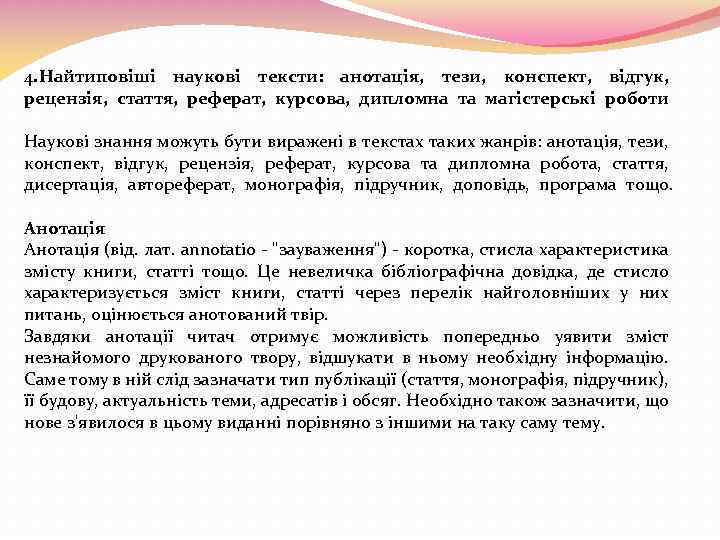 4.Найтиповіші наукові тексти: анотація, тези, конспект, відгук, рецензія, стаття, реферат, курсова, дипломна та магістерські роботи

Наукові знання можуть бути виражені в текстах таких жанрів: анотація, тези, конспект, відгук, рецензія, реферат, курсова та дипломна робота, стаття, дисертація, автореферат, монографія, підручник, доповідь, програма тощо.

Анотація
Анотація (від. лат. annotatio - "зауваження") - коротка, стисла характеристика змісту книги, статті тощо. Це невеличка бібліографічна довідка, де стисло характеризується зміст книги, статті через перелік найголовніших у них питань, оцінюється анотований твір.
Завдяки анотації читач отримує можливість попередньо уявити зміст незнайомого друкованого твору, відшукати в ньому необхідну інформацію. Саме тому в ній слід зазначати тип публікації (стаття, монографія, підручник), її будову, актуальність теми, адресатів і обсяг. Необхідно також зазначити, що нове з'явилося в цьому виданні порівняно з іншими на таку саму тему.